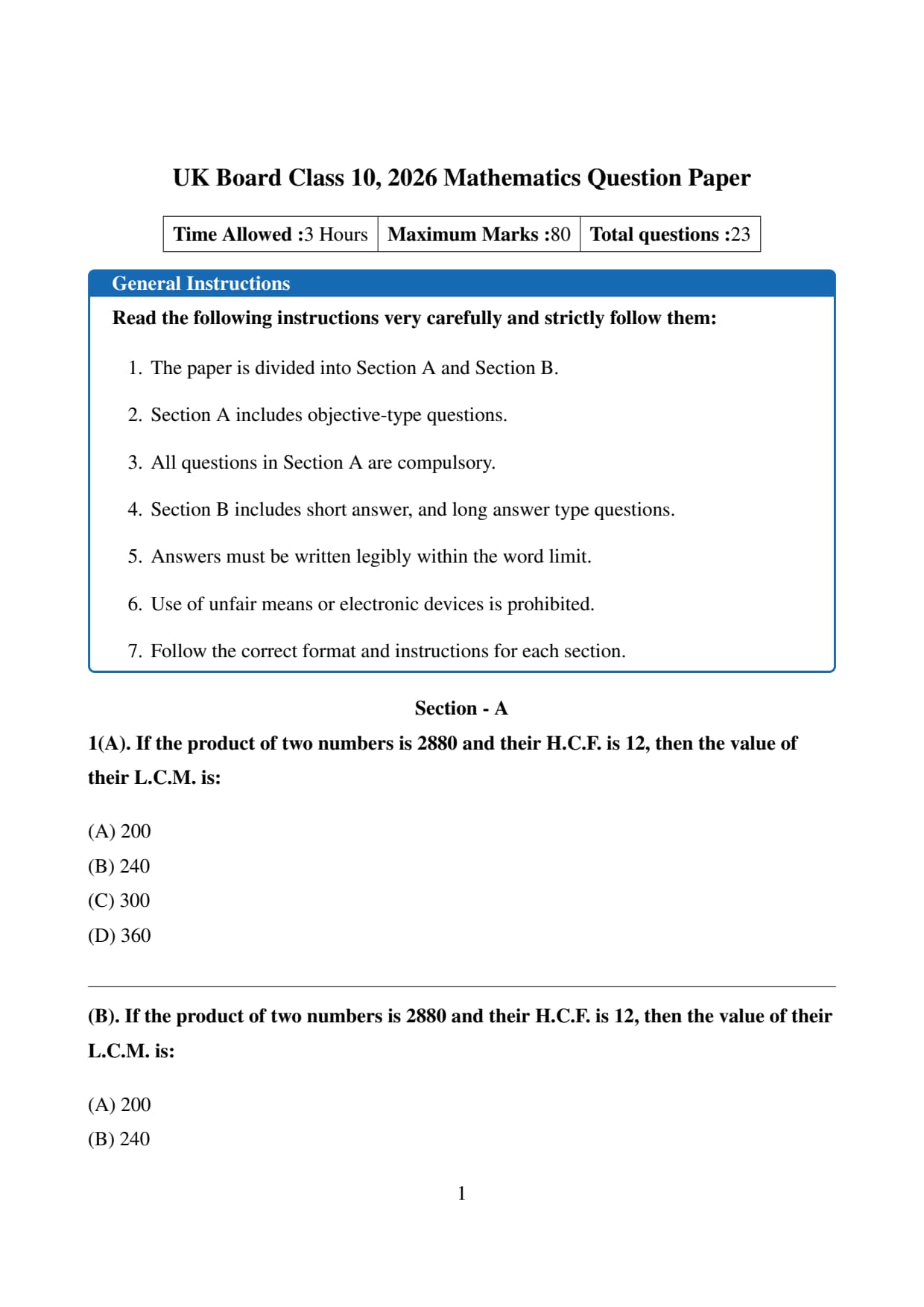 UK Board Class 10, 2026 Mathematics Question Paper

| Time Allowed :3 Hours | Maximum Marks :80 | Total questions :23 |
|---|---|---|

General Instructions

Read the following instructions very carefully and strictly follow them:

1. The paper is divided into Section A and Section B.
2. Section A includes objective-type questions.
3. All questions in Section A are compulsory.
4. Section B includes short answer, and long answer type questions.
5. Answers must be written legibly within the word limit.
6. Use of unfair means or electronic devices is prohibited.
7. Follow the correct format and instructions for each section.

Section - A

1(A). If the product of two numbers is 2880 and their H.C.F. is 12, then the value of their L.C.M. is:

(A) 200
(B) 240
(C) 300
(D) 360

(B). If the product of two numbers is 2880 and their H.C.F. is 12, then the value of their L.C.M. is:

(A) 200
(B) 240

1